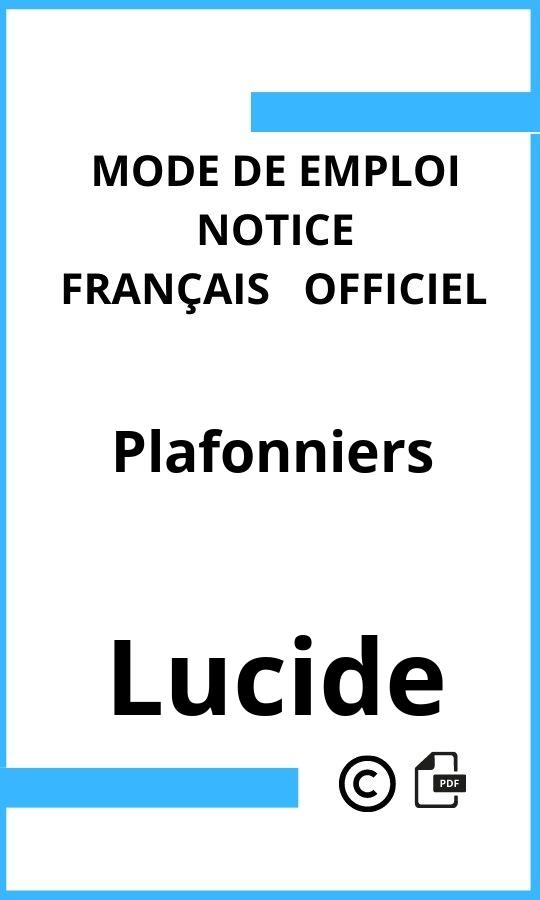 MODE DE EMPLOI
NOTICE
FRANÇAIS OFFICIEL

Plafonniers

Lucide

©

PDF